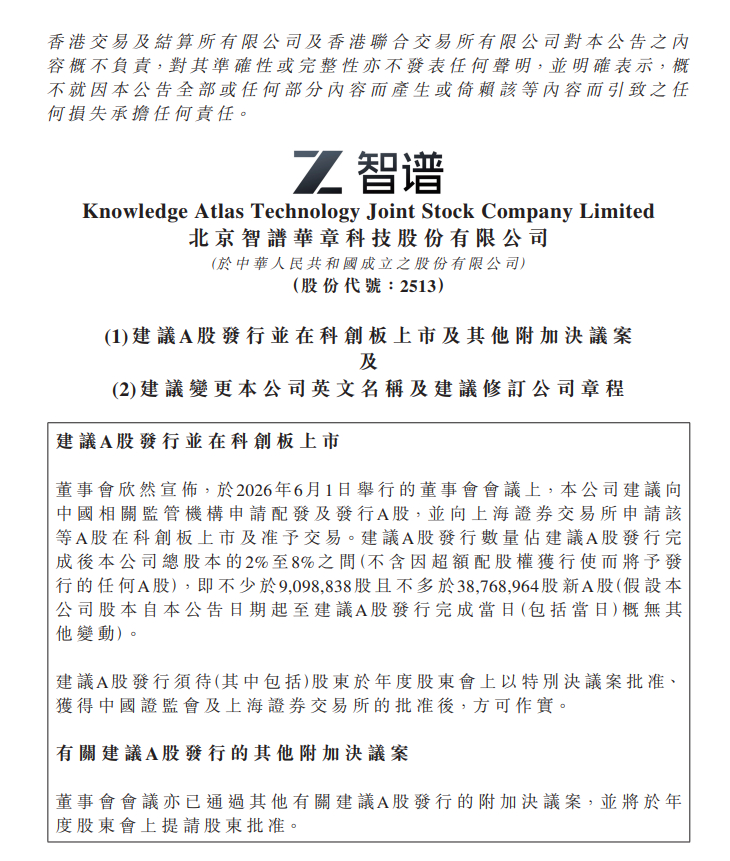 香港交易及結算所有限公司及香港聯合交易所有限公司對本公告之內容概不負責，對其準確性或完整性亦不發表任何聲明，並明確表示，概不就因本公告全部或任何部分內容而產生或倚賴該等內容而引致之任何損失承擔任何責任。

智谱

Knowledge Atlas Technology Joint Stock Company Limited
北京智譜華章科技股份有限公司
(於中華人民共和國成立之股份有限公司)
(股份代號：2513)

(1)建議A股發行並在科創板上市及其他附加決議案
及
(2)建議變更本公司英文名稱及建議修訂公司章程

建議A股發行並在科創板上市

董事會欣然宣佈，於2026年6月1日舉行的董事會會議上，本公司建議向中國相關監管機構申請配發及發行A股，並向上海證券交易所申請該等A股在科創板上市及准予交易。建議A股發行數量佔建議A股發行完成後本公司總股本的2%至8%之間(不含因超額配股權獲行使而將予發行的任何A股)，即不少於9,098,838股且不多於38,768,964股新A股(假設本公司股本自本公告日期起至建議A股發行完成當日(包括當日)概無其他變動)。

建議A股發行須待(其中包括)股東於年度股東會上以特別決議案批准、獲得中國證監會及上海證券交易所的批准後，方可作實。

有關建議A股發行的其他附加決議案

董事會會議亦已通過其他有關建議A股發行的附加決議案，並將於年度股東會上提請股東批准。